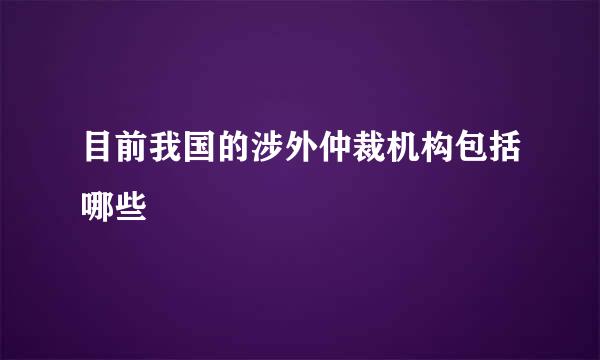 目前我国的涉外仲裁机构包括哪些